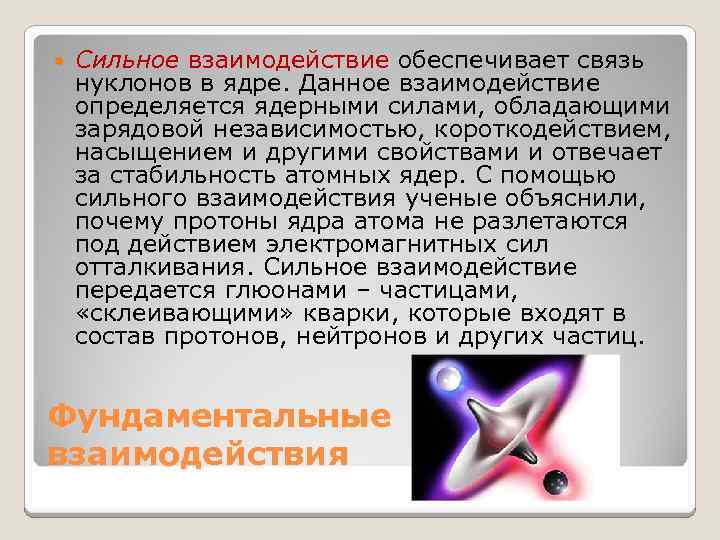 Сильное взаимодействие обеспечивает связь нуклонов в ядре. Данное взаимодействие определяется ядерными силами, обладающими зарядовой независимостью, короткодействием, насыщением и другими свойствами и отвечает за стабильность атомных ядер. С помощью сильного взаимодействия ученые объяснили, почему протоны ядра атома не разлетаются под действием электромагнитных сил отталкивания. Сильное взаимодействие передается глюонами – частицами, «склеивающими» кварки, которые входят в состав протонов, нейтронов и других частиц.

Фундаментальные взаимодействия